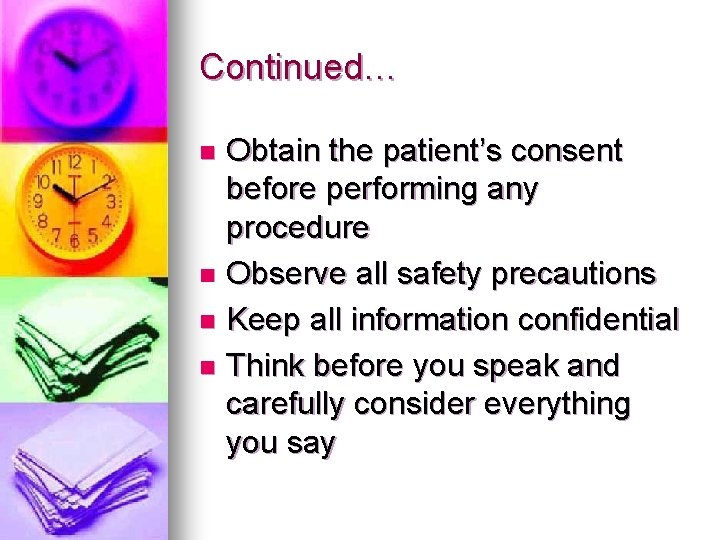 Continued…

- Obtain the patient's consent before performing any procedure
- Observe all safety precautions
- Keep all information confidential
- Think before you speak and carefully consider everything you say